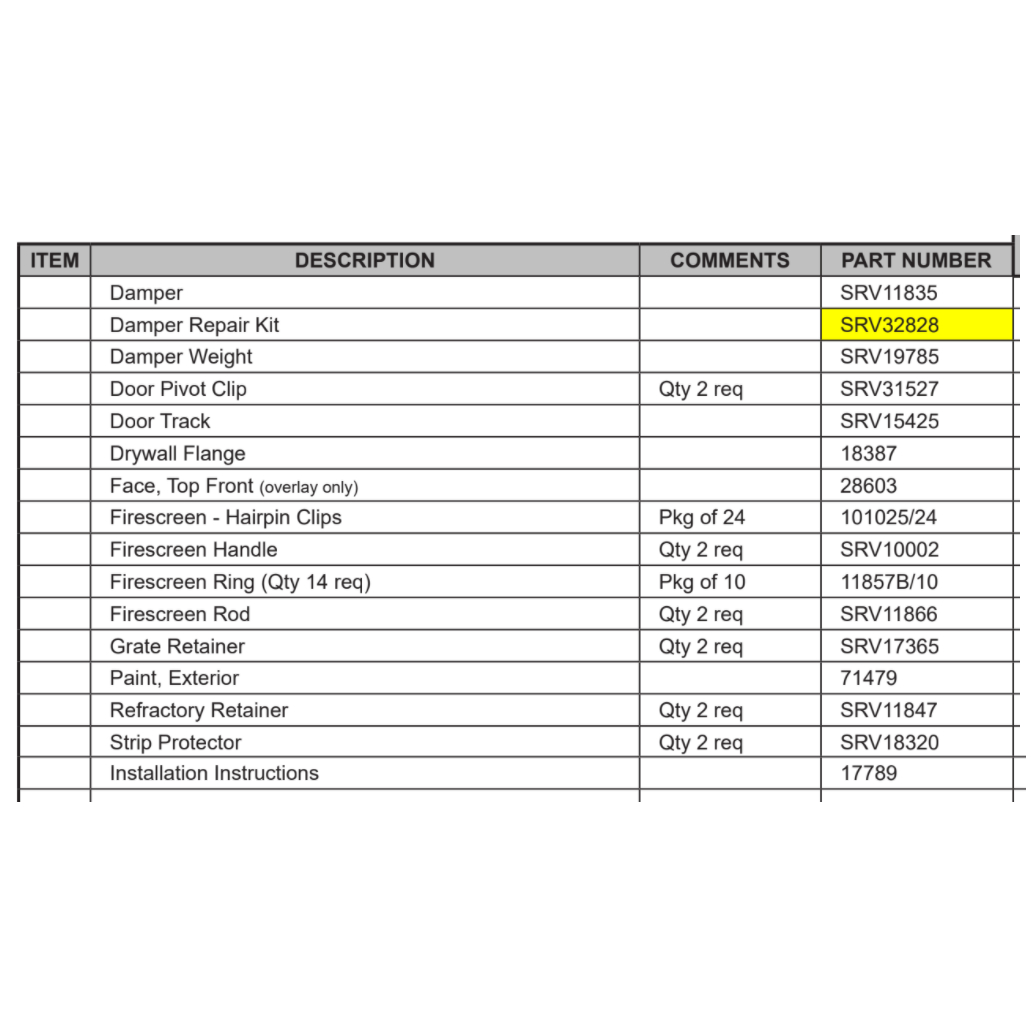 | ITEM | DESCRIPTION | COMMENTS | PART NUMBER |
|---|---|---|---|
| | Damper | | SRV11835 |
| | Damper Repair Kit | | SRV32828 |
| | Damper Weight | | SRV19785 |
| | Door Pivot Clip | Qty 2 req | SRV31527 |
| | Door Track | | SRV15425 |
| | Drywall Flange | | 18387 |
| | Face, Top Front (overlay only) | | 28603 |
| | Firescreen - Hairpin Clips | Pkg of 24 | 101025/24 |
| | Firescreen Handle | Qty 2 req | SRV10002 |
| | Firescreen Ring (Qty 14 req) | Pkg of 10 | 11857B/10 |
| | Firescreen Rod | Qty 2 req | SRV11866 |
| | Grate Retainer | Qty 2 req | SRV17365 |
| | Paint, Exterior | | 71479 |
| | Refractory Retainer | Qty 2 req | SRV11847 |
| | Strip Protector | Qty 2 req | SRV18320 |
| | Installation Instructions | | 17789 |